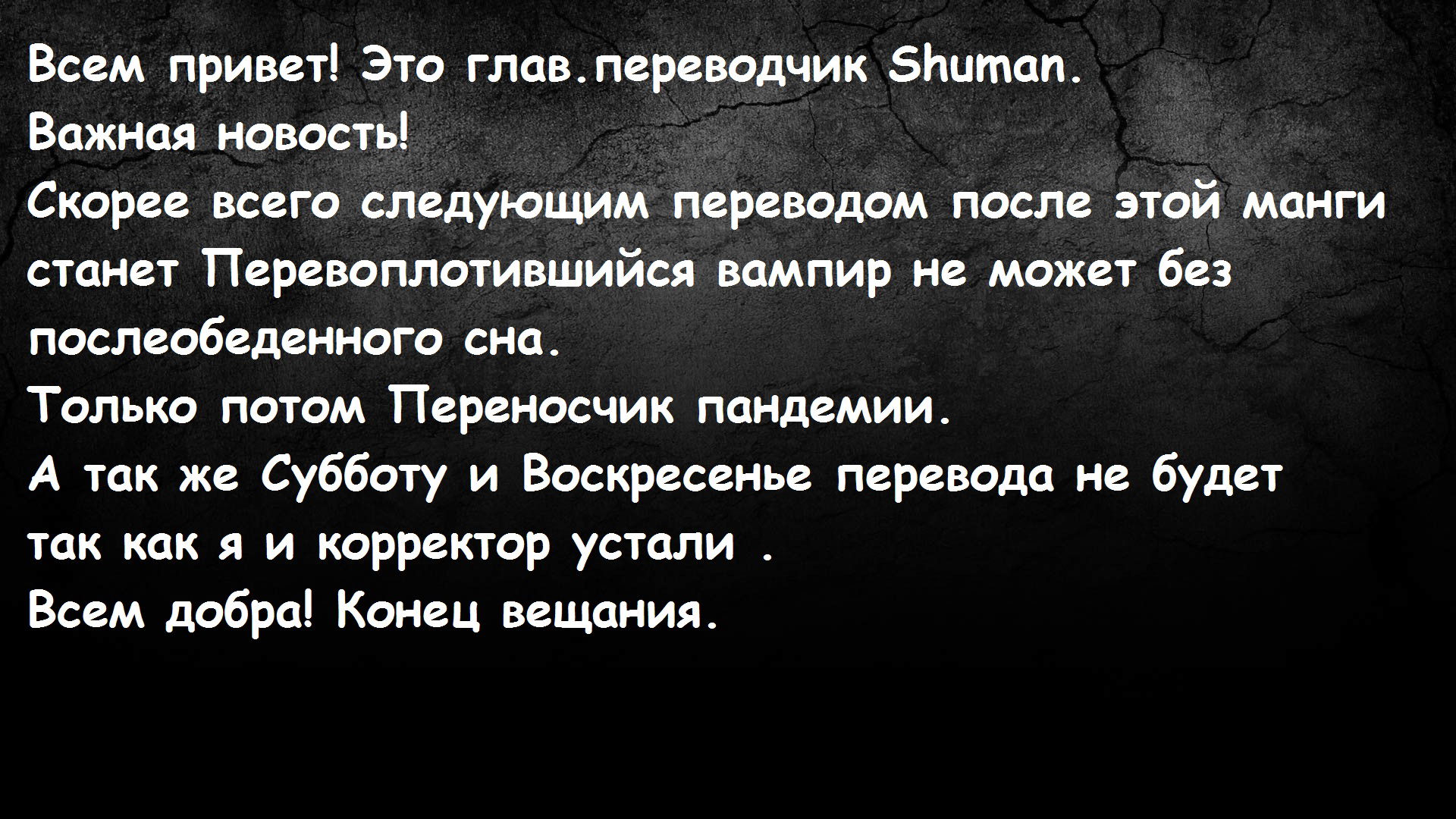 Всем привет! Это глав.переводчик Shuman.
Важная новость!
Скорее всего следующим переводом после этой манги станет Перевоплотившийся вампир не может без послеобеденного сна.
Только потом Переносчик пандемии.
А так же Субботу и Воскресенье перевода не будет так как я и корректор устали .
Всем добра! Конец вещания.